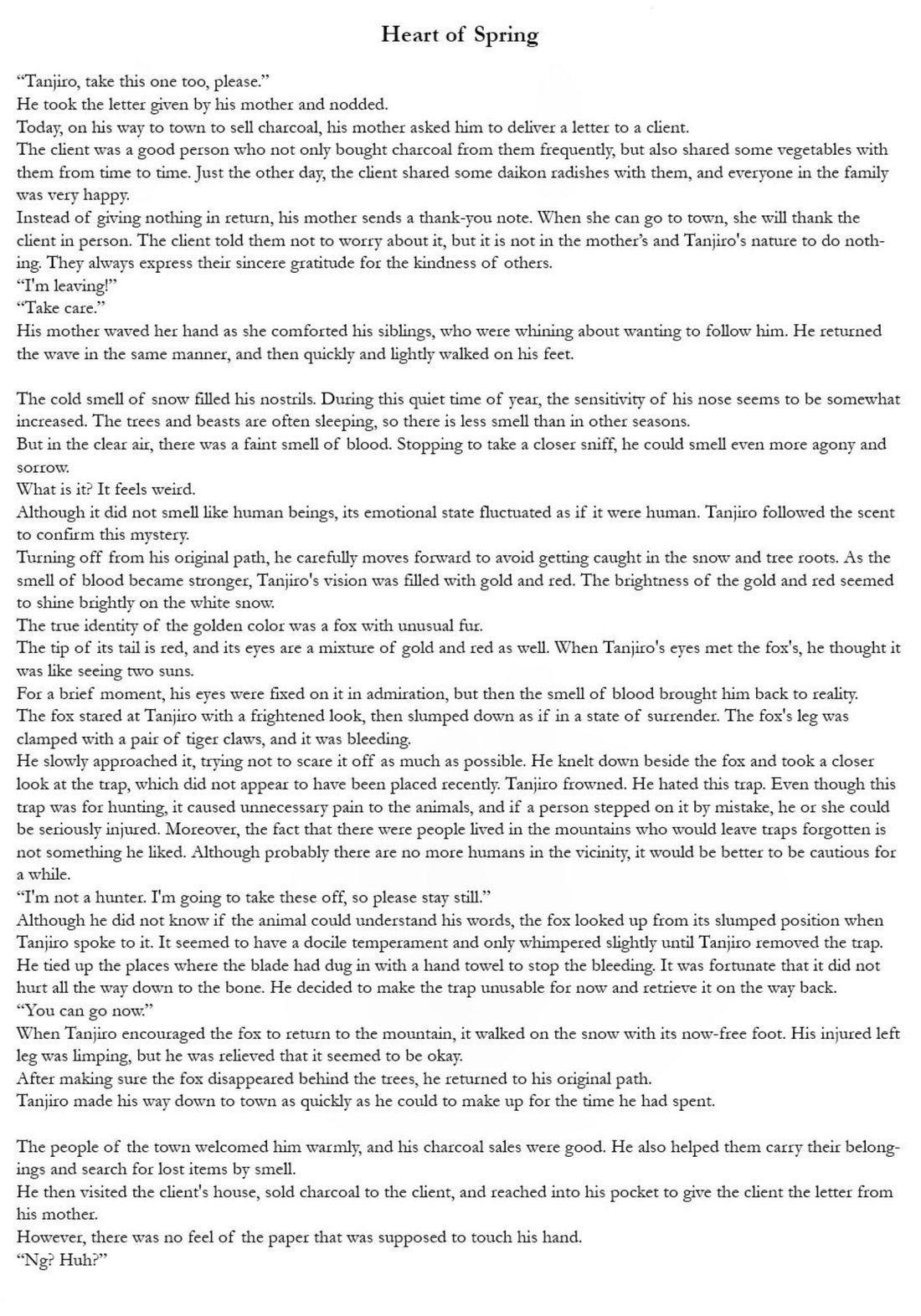 Heart of Spring

"Tanjiro, take this one too, please."
He took the letter given by his mother and nodded.
Today, on his way to town to sell charcoal, his mother asked him to deliver a letter to a client.
The client was a good person who not only bought charcoal from them frequently, but also shared some vegetables with them from time to time. Just the other day, the client shared some daikon radishes with them, and everyone in the family was very happy.
Instead of giving nothing in return, his mother sends a thank-you note. When she can go to town, she will thank the client in person. The client told them not to worry about it, but it is not in the mother's and Tanjiro's nature to do nothing. They always express their sincere gratitude for the kindness of others.
"I'm leaving!"
"Take care."
His mother waved her hand as she comforted his siblings, who were whining about wanting to follow him. He returned the wave in the same manner, and then quickly and lightly walked on his feet.

The cold smell of snow filled his nostrils. During this quiet time of year, the sensitivity of his nose seems to be somewhat increased. The trees and beasts are often sleeping, so there is less smell than in other seasons.
But in the clear air, there was a faint smell of blood. Stopping to take a closer sniff, he could smell even more agony and sorrow.
What is it? It feels weird.
Although it did not smell like human beings, its emotional state fluctuated as if it were human. Tanjiro followed the scent to confirm this mystery.
Turning off from his original path, he carefully moves forward to avoid getting caught in the snow and tree roots. As the smell of blood became stronger, Tanjiro's vision was filled with gold and red. The brightness of the gold and red seemed to shine brightly on the white snow.
The true identity of the golden color was a fox with unusual fur.
The tip of its tail is red, and its eyes are a mixture of gold and red as well. When Tanjiro's eyes met the fox's, he thought it was like seeing two suns.
For a brief moment, his eyes were fixed on it in admiration, but then the smell of blood brought him back to reality.
The fox stared at Tanjiro with a frightened look, then slumped down as if in a state of surrender. The fox's leg was clamped with a pair of tiger claws, and it was bleeding.
He slowly approached it, trying not to scare it off as much as possible. He knelt down beside the fox and took a closer look at the trap, which did not appear to have been placed recently. Tanjiro frowned. He hated this trap. Even though this trap was for hunting, it caused unnecessary pain to the animals, and if a person stepped on it by mistake, he or she could be seriously injured. Moreover, the fact that there were people lived in the mountains who would leave traps forgotten is not something he liked. Although probably there are no more humans in the vicinity, it would be better to be cautious for a while.
"I'm not a hunter. I'm going to take these off, so please stay still."
Although he did not know if the animal could understand his words, the fox looked up from its slumped position when Tanjiro spoke to it. It seemed to have a docile temperament and only whimpered slightly until Tanjiro removed the trap.
He tied up the places where the blade had dug in with a hand towel to stop the bleeding. It was fortunate that it did not hurt all the way down to the bone. He decided to make the trap unusable for now and retrieve it on the way back.
"You can go now."
When Tanjiro encouraged the fox to return to the mountain, it walked on the snow with its now-free foot. His injured left leg was limping, but he was relieved that it seemed to be okay.
After making sure the fox disappeared behind the trees, he returned to his original path.
Tanjiro made his way down to town as quickly as he could to make up for the time he had spent.

The people of the town welcomed him warmly, and his charcoal sales were good. He also helped them carry their belongings and search for lost items by smell.
He then visited the client's house, sold charcoal to the client, and reached into his pocket to give the client the letter from his mother.
However, there was no feel of the paper that was supposed to touch his hand.
"Ng? Huh?"